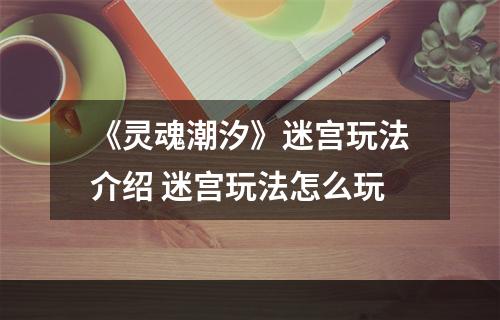 《灵魂潮汐》迷宫玩法介绍 迷宫玩法怎么玩